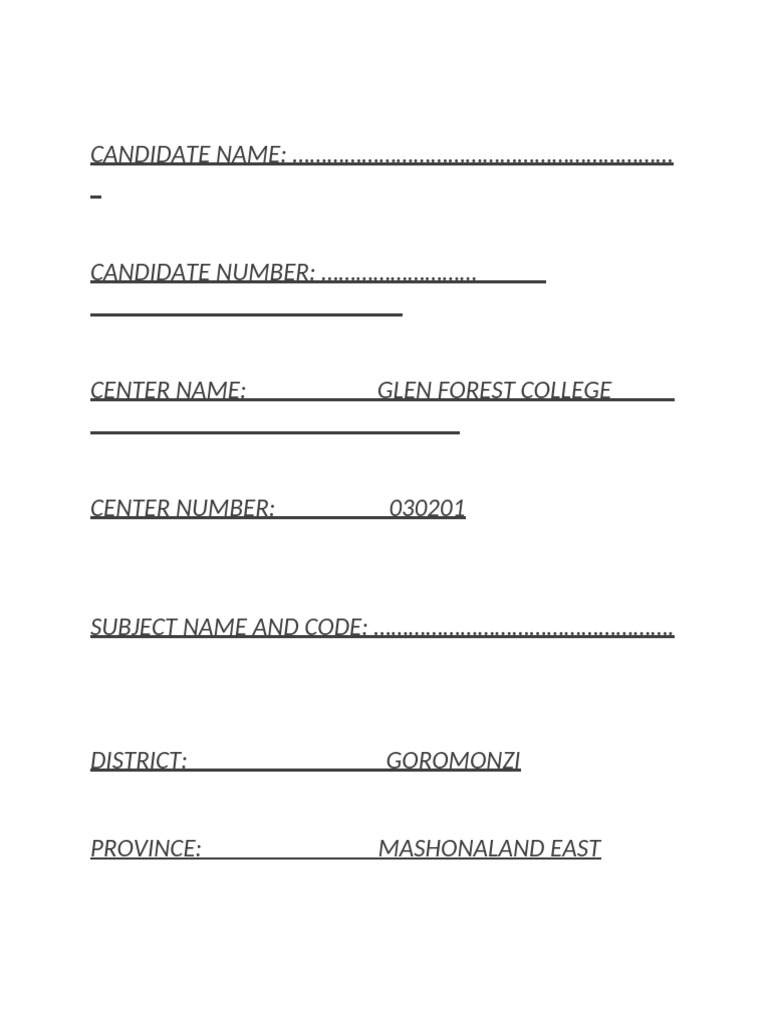 CANDIDATE NAME: ____

CANDIDATE NUMBER: ____

CENTER NAME: GLEN FOREST COLLEGE

CENTER NUMBER: 030201

SUBJECT NAME AND CODE: ____

DISTRICT: GOROMONZI

PROVINCE: MASHONALAND EAST